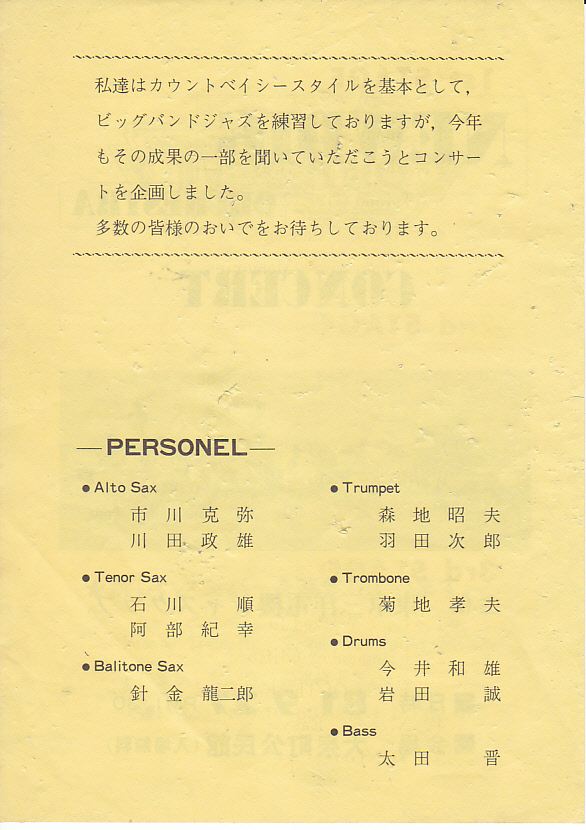 私達はカウントベイシースタイルを基本として，ビッグバンドジャズを練習しておりますが，今年もその成果の一部を聞いていただこうとコンサートを企画しました。
多数の皆様のおいでをお待ちしております。

—PERSONEL—

● Alto Sax
市川克弥
川田政雄

● Tenor Sax
石川　順
阿部紀幸

● Balitone Sax
針金龍二郎

● Trumpet
森地昭夫
羽田次郎

● Trombone
菊地孝夫

● Drums
今井和雄
岩田　誠

● Bass
太田　晋